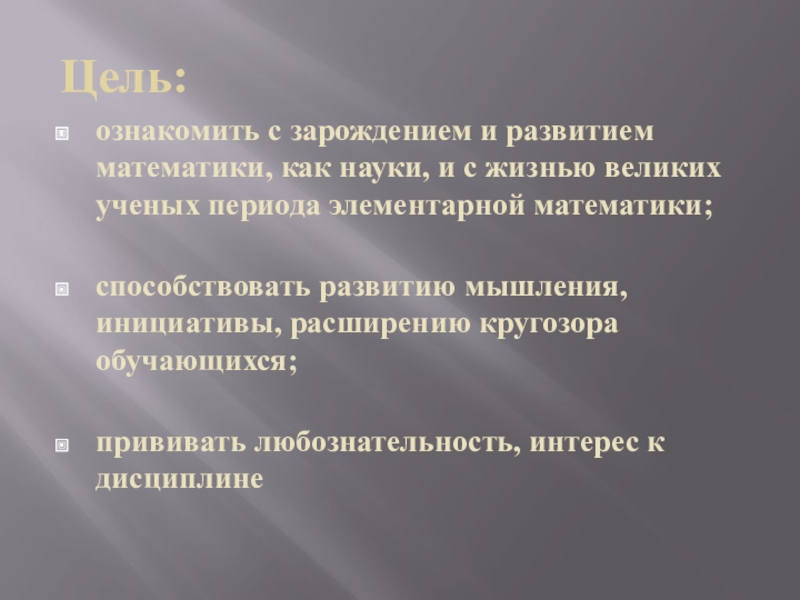 Цель:

• ознакомить с зарождением и развитием математики, как науки, и с жизнью великих ученых периода элементарной математики;

• способствовать развитию мышления, инициативы, расширению кругозора обучающихся;

• прививать любознательность, интерес к дисциплине